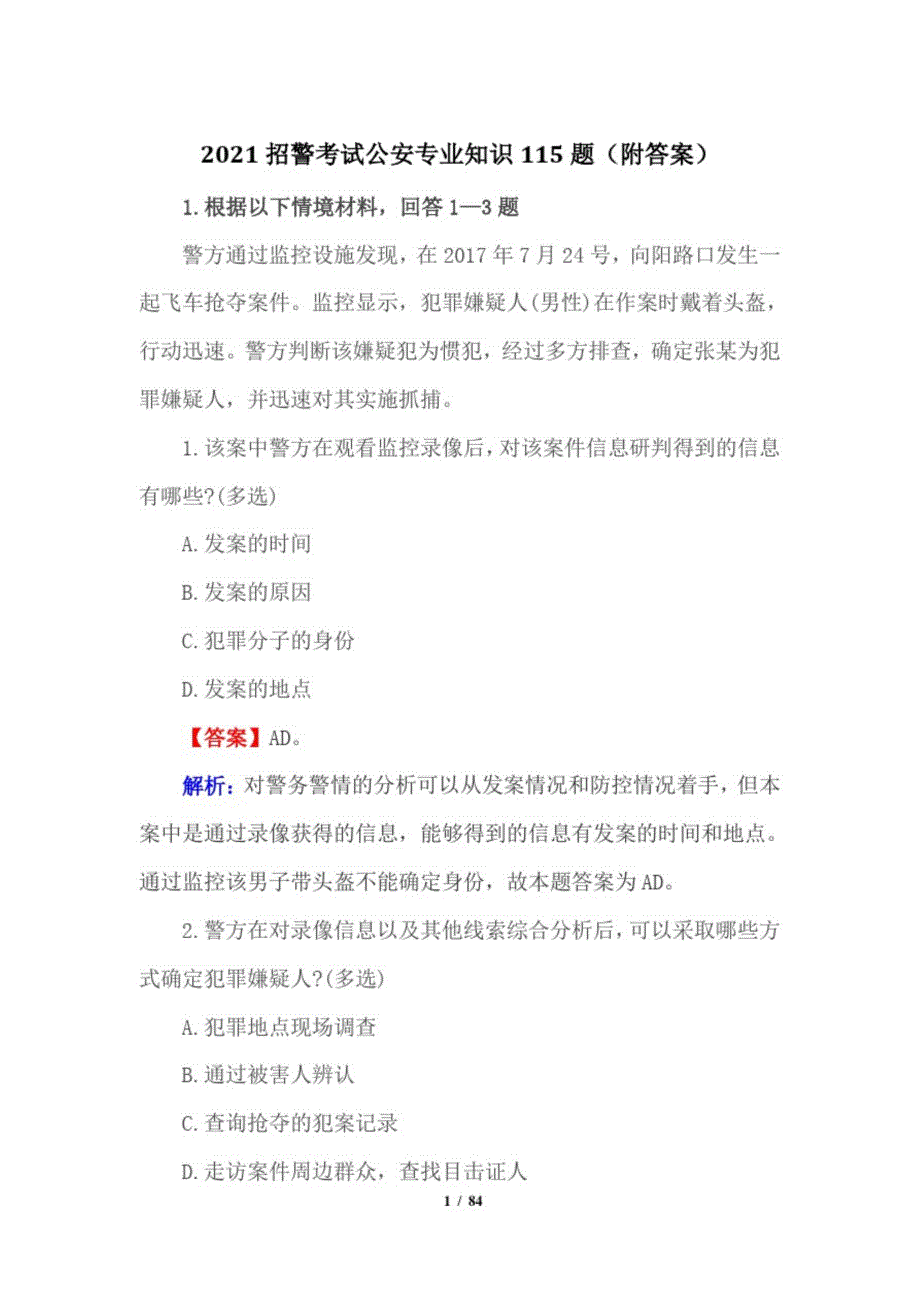 2021 招警考试公安专业知识 115 题（附答案）

1.根据以下情境材料，回答 1—3 题

警方通过监控设施发现，在 2017 年 7 月 24 号，向阳路口发生一起飞车抢夺案件。监控显示，犯罪嫌疑人(男性)在作案时戴着头盔，行动迅速。警方判断该嫌疑犯为惯犯，经过多方排查，确定张某为犯罪嫌疑人，并迅速对其实施抓捕。

1.该案中警方在观看监控录像后，对该案件信息研判得到的信息有哪些?(多选)

A.发案的时间

B.发案的原因

C.犯罪分子的身份

D.发案的地点

【答案】AD。

解析：对警务警情的分析可以从发案情况和防控情况着手，但本案中是通过录像获得的信息，能够得到的信息有发案的时间和地点。通过监控该男子带头盔不能确定身份，故本题答案为 AD。

2.警方在对录像信息以及其他线索综合分析后，可以采取哪些方式确定犯罪嫌疑人?(多选)

A.犯罪地点现场调查

B.通过被害人辨认

C.查询抢夺的犯案记录

D.走访案件周边群众，查找目击证人

1 / 84